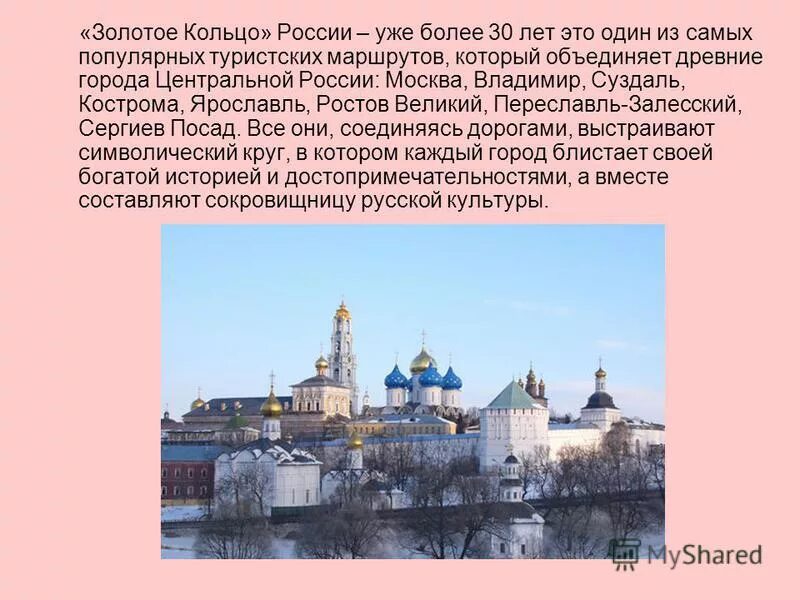 «Золотое Кольцо» России – уже более 30 лет это один из самых популярных туристских маршрутов, который объединяет древние города Центральной России: Москва, Владимир, Суздаль, Кострома, Ярославль, Ростов Великий, Переславль-Залесский, Сергиев Посад. Все они, соединяясь дорогами, выстраивают символический круг, в котором каждый город блистает своей богатой историей и достопримечательностями, а вместе составляют сокровищницу русской культуры.

MyShared